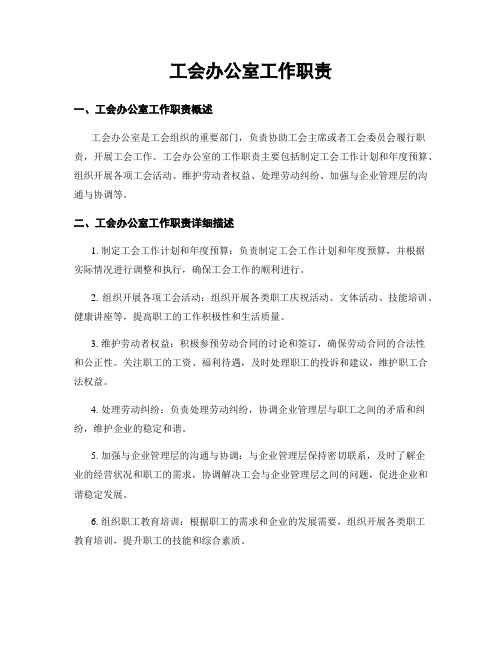 工会办公室工作职责

一、工会办公室工作职责概述

工会办公室是工会组织的重要部门，负责协助工会主席或者工会委员会履行职责，开展工会工作。工会办公室的工作职责主要包括制定工会工作计划和年度预算、组织开展各项工会活动、维护劳动者权益、处理劳动纠纷、加强与企业管理层的沟通与协调等。

二、工会办公室工作职责详细描述

1. 制定工会工作计划和年度预算：负责制定工会工作计划和年度预算，并根据实际情况进行调整和执行，确保工会工作的顺利进行。

2. 组织开展各项工会活动：组织开展各类职工庆祝活动、文体活动、技能培训、健康讲座等，提高职工的工作积极性和生活质量。

3. 维护劳动者权益：积极参预劳动合同的讨论和签订，确保劳动合同的合法性和公正性。关注职工的工资、福利待遇，及时处理职工的投诉和建议，维护职工合法权益。

4. 处理劳动纠纷：负责处理劳动纠纷，协调企业管理层与职工之间的矛盾和纠纷，维护企业的稳定和谐。

5. 加强与企业管理层的沟通与协调：与企业管理层保持密切联系，及时了解企业的经营状况和职工的需求，协调解决工会与企业管理层之间的问题，促进企业和谐稳定发展。

6. 组织职工教育培训：根据职工的需求和企业的发展需要，组织开展各类职工教育培训，提升职工的技能和综合素质。